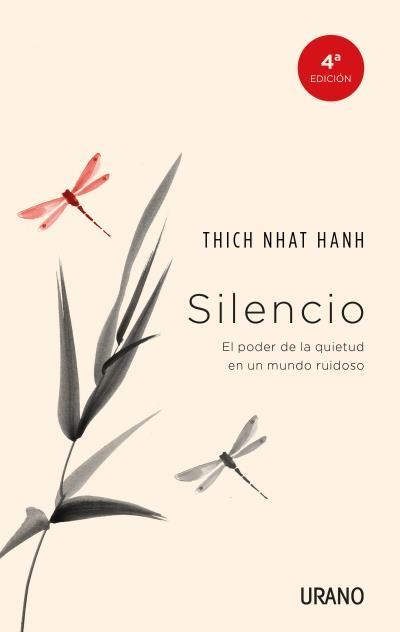 4ª
EDICIÓN

THICH NHAT HANH

Silencio

El poder de la quietud
en un mundo ruidoso

URANO